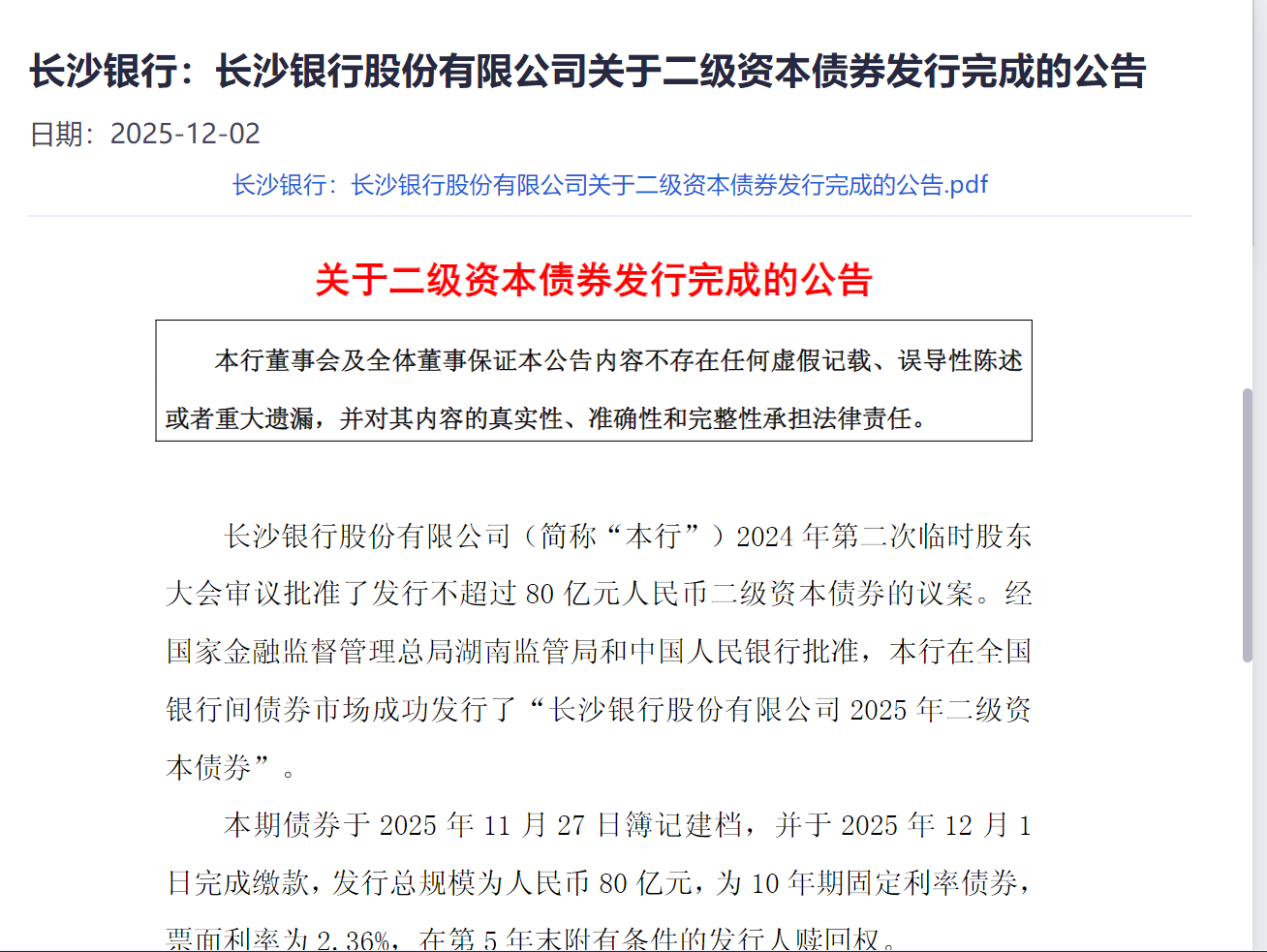 长沙银行：长沙银行股份有限公司关于二级资本债券发行完成的公告

日期：2025-12-02

长沙银行：长沙银行股份有限公司关于二级资本债券发行完成的公告.pdf

关于二级资本债券发行完成的公告

本行董事会及全体董事保证本公告内容不存在任何虚假记载、误导性陈述或者重大遗漏，并对其内容的真实性、准确性和完整性承担法律责任。

长沙银行股份有限公司（简称“本行”）2024 年第二次临时股东大会审议批准了发行不超过 80 亿元人民币二级资本债券的议案。经国家金融监督管理总局湖南监管局和中国人民银行批准，本行在全国银行间债券市场成功发行了“长沙银行股份有限公司 2025 年二级资本债券”。

本期债券于 2025 年 11 月 27 日簿记建档，并于 2025 年 12 月 1 日完成缴款，发行总规模为人民币 80 亿元，为 10 年期固定利率债券，票面利率为 2.36%，在第 5 年末附有条件的发行人赎回权。